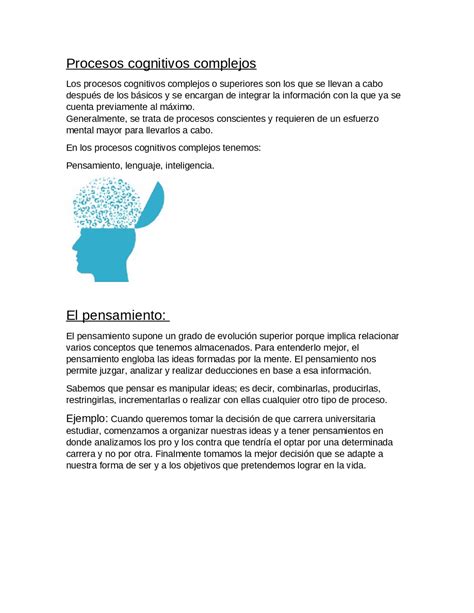 Procesos cognitivos complejos

Los procesos cognitivos complejos o superiores son los que se llevan a cabo después de los básicos y se encargan de integrar la información con la que ya se cuenta previamente al máximo.
Generalmente, se trata de procesos conscientes y requieren de un esfuerzo mental mayor para llevarlos a cabo.

En los procesos cognitivos complejos tenemos:

Pensamiento, lenguaje, inteligencia.

El pensamiento:

El pensamiento supone un grado de evolución superior porque implica relacionar varios conceptos que tenemos almacenados. Para entenderlo mejor, el pensamiento engloba las ideas formadas por la mente. El pensamiento nos permite juzgar, analizar y realizar deducciones en base a esa información.

Sabemos que pensar es manipular ideas; es decir, combinarlas, producirlas, restringirlas, incrementarlas o realizar con ellas cualquier otro tipo de proceso.

Ejemplo: Cuando queremos tomar la decisión de que carrera universitaria estudiar, comenzamos a organizar nuestras ideas y a tener pensamientos en donde analizamos los pro y los contra que tendría el optar por una determinada carrera y no por otra. Finalmente tomamos la mejor decisión que se adapte a nuestra forma de ser y a los objetivos que pretendemos lograr en la vida.